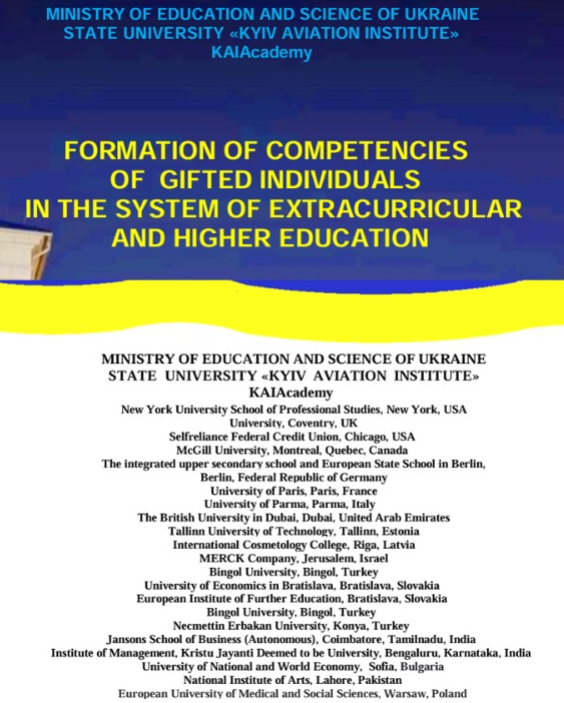 MINISTRY OF EDUCATION AND SCIENCE OF UKRAINE
STATE UNIVERSITY «KYIV AVIATION INSTITUTE»
KAIAcademy

FORMATION OF COMPETENCIES OF GIFTED INDIVIDUALS IN THE SYSTEM OF EXTRACURRICULAR AND HIGHER EDUCATION

MINISTRY OF EDUCATION AND SCIENCE OF UKRAINE
STATE UNIVERSITY «KYIV AVIATION INSTITUTE»
KAIAcademy
New York University School of Professional Studies, New York, USA
University, Coventry, UK
Selfreliance Federal Credit Union, Chicago, USA
McGill University, Montreal, Quebec, Canada
The integrated upper secondary school and European State School in Berlin, Berlin, Federal Republic of Germany
University of Paris, Paris, France
University of Parma, Parma, Italy
The British University in Dubai, Dubai, United Arab Emirates
Tallinn University of Technology, Tallinn, Estonia
International Cosmetology College, Riga, Latvia
MERCK Company, Jerusalem, Israel
Bingol University, Bingol, Turkey
University of Economics in Bratislava, Bratislava, Slovakia
European Institute of Further Education, Bratislava, Slovakia
Bingol University, Bingol, Turkey
Necmettin Erbakan University, Konya, Turkey
Jansons School of Business (Autonomous), Coimbatore, Tamilnadu, India
Institute of Management, Kristu Jayanti Deemed to be University, Bengaluru, Karnataka, India
University of National and World Economy, Sofia, Bulgaria
National Institute of Arts, Lahore, Pakistan
European University of Medical and Social Sciences, Warsaw, Poland